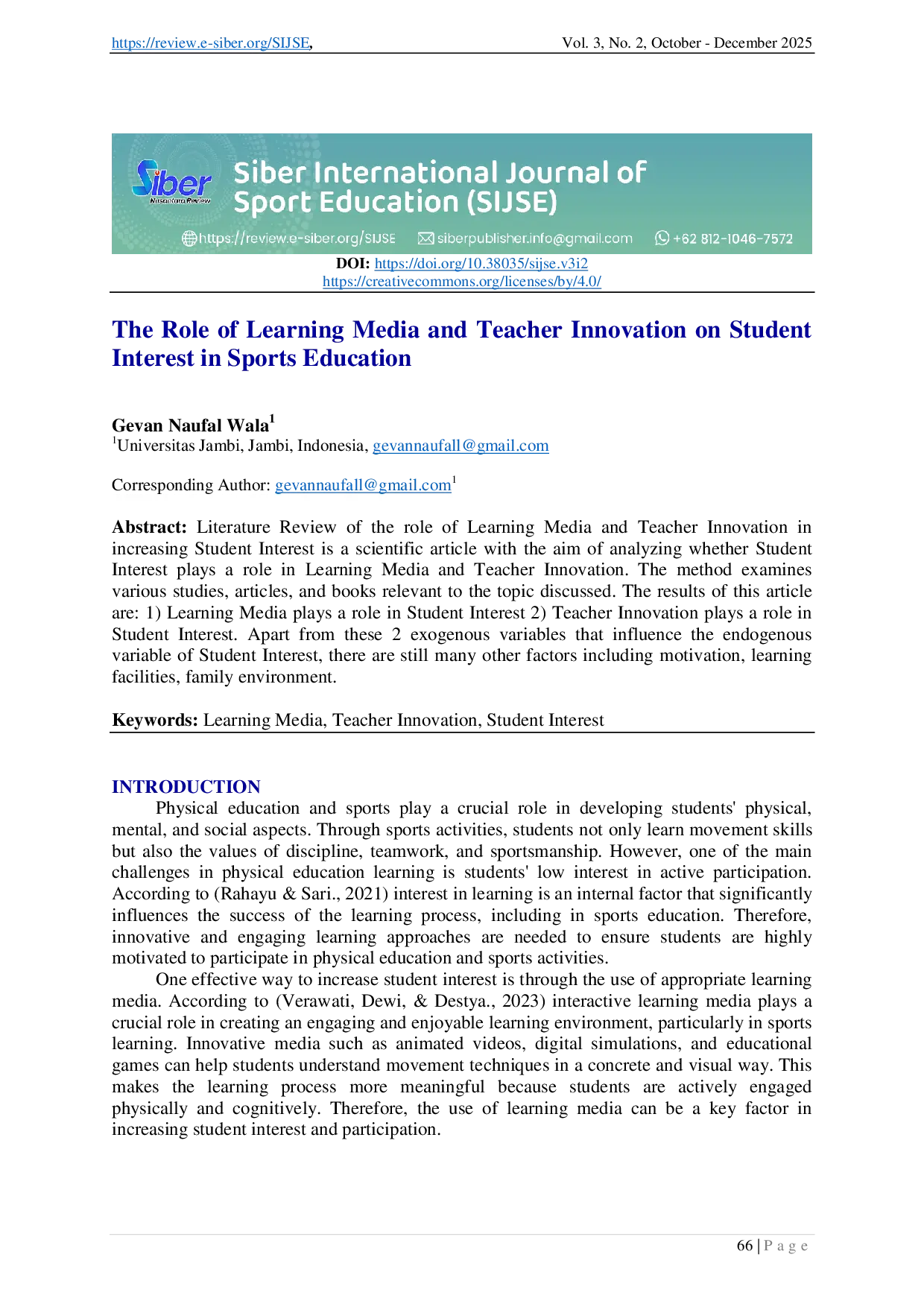 https://review.e-siber.org/SIJSE, Vol. 3, No. 2, October - December 2025

Siber Nusantara Review

Siber International Journal of Sport Education (SIJSE)

https://review.e-siber.org/SIJSE siberpublisher.info@gmail.com +62 812-1046-7572

DOI: https://doi.org/10.38035/sijse.v3i2
https://creativecommons.org/licenses/by/4.0/

The Role of Learning Media and Teacher Innovation on Student Interest in Sports Education

Gevan Naufal Wala$^1$
$^1$Universitas Jambi, Jambi, Indonesia, gevannaufall@gmail.com

Corresponding Author: gevannaufall@gmail.com$^1$

Abstract: Literature Review of the role of Learning Media and Teacher Innovation in increasing Student Interest is a scientific article with the aim of analyzing whether Student Interest plays a role in Learning Media and Teacher Innovation. The method examines various studies, articles, and books relevant to the topic discussed. The results of this article are: 1) Learning Media plays a role in Student Interest 2) Teacher Innovation plays a role in Student Interest. Apart from these 2 exogenous variables that influence the endogenous variable of Student Interest, there are still many other factors including motivation, learning facilities, family environment.

Keywords: Learning Media, Teacher Innovation, Student Interest

INTRODUCTION
Physical education and sports play a crucial role in developing students' physical, mental, and social aspects. Through sports activities, students not only learn movement skills but also the values of discipline, teamwork, and sportsmanship. However, one of the main challenges in physical education learning is students' low interest in active participation. According to (Rahayu & Sari., 2021) interest in learning is an internal factor that significantly influences the success of the learning process, including in sports education. Therefore, innovative and engaging learning approaches are needed to ensure students are highly motivated to participate in physical education and sports activities.

One effective way to increase student interest is through the use of appropriate learning media. According to (Verawati, Dewi, & Destya., 2023) interactive learning media plays a crucial role in creating an engaging and enjoyable learning environment, particularly in sports learning. Innovative media such as animated videos, digital simulations, and educational games can help students understand movement techniques in a concrete and visual way. This makes the learning process more meaningful because students are actively engaged physically and cognitively. Therefore, the use of learning media can be a key factor in increasing student interest and participation.

66 | P a g e